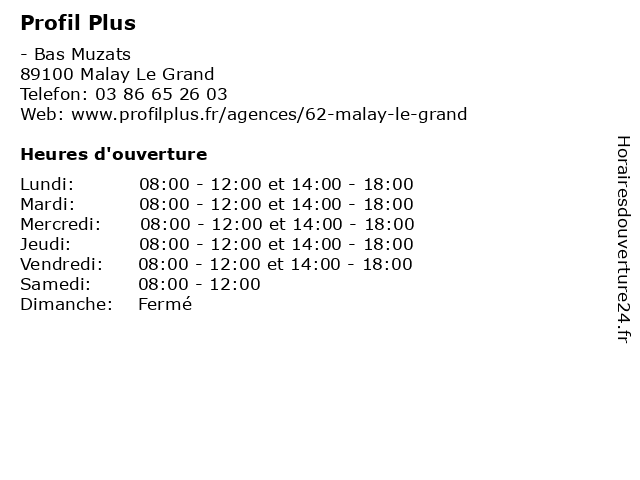 Profil Plus

- Bas Muzats
89100 Malay Le Grand
Telefon: 03 86 65 26 03
Web: www.profilplus.fr/agences/62-malay-le-grand

Heures d'ouverture

| | |
|---|---|
| Lundi: | 08:00 - 12:00 et 14:00 - 18:00 |
| Mardi: | 08:00 - 12:00 et 14:00 - 18:00 |
| Mercredi: | 08:00 - 12:00 et 14:00 - 18:00 |
| Jeudi: | 08:00 - 12:00 et 14:00 - 18:00 |
| Vendredi: | 08:00 - 12:00 et 14:00 - 18:00 |
| Samedi: | 08:00 - 12:00 |
| Dimanche: | Fermé |

Horairesdouverture24.fr